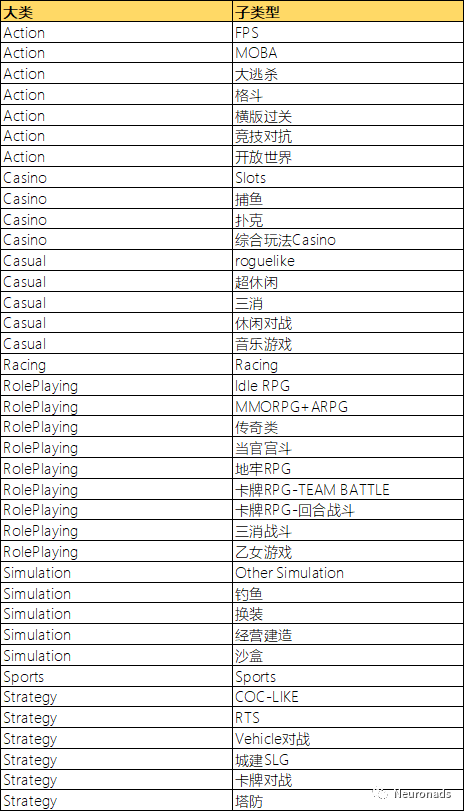 | 大类 | 子类型 |
|---|---|
| Action | FPS |
| Action | MOBA |
| Action | 大逃杀 |
| Action | 格斗 |
| Action | 横版过关 |
| Action | 竞技对抗 |
| Action | 开放世界 |
| Casino | Slots |
| Casino | 捕鱼 |
| Casino | 扑克 |
| Casino | 综合玩法Casino |
| Casual | roguelike |
| Casual | 超休闲 |
| Casual | 三消 |
| Casual | 休闲对战 |
| Casual | 音乐游戏 |
| Racing | Racing |
| RolePlaying | Idle RPG |
| RolePlaying | MMORPG+ARPG |
| RolePlaying | 传奇类 |
| RolePlaying | 当官宫斗 |
| RolePlaying | 地牢RPG |
| RolePlaying | 卡牌RPG-TEAM BATTLE |
| RolePlaying | 卡牌RPG-回合战斗 |
| RolePlaying | 三消战斗 |
| RolePlaying | 乙女游戏 |
| Simulation | Other Simulation |
| Simulation | 钓鱼 |
| Simulation | 换装 |
| Simulation | 经营建造 |
| Simulation | 沙盒 |
| Sports | Sports |
| Strategy | COC-LIKE |
| Strategy | RTS |
| Strategy | Vehicle对战 |
| Strategy | 城建SLG |
| Strategy | 卡牌对战 |
| Strategy | 塔防 |

Neuronads